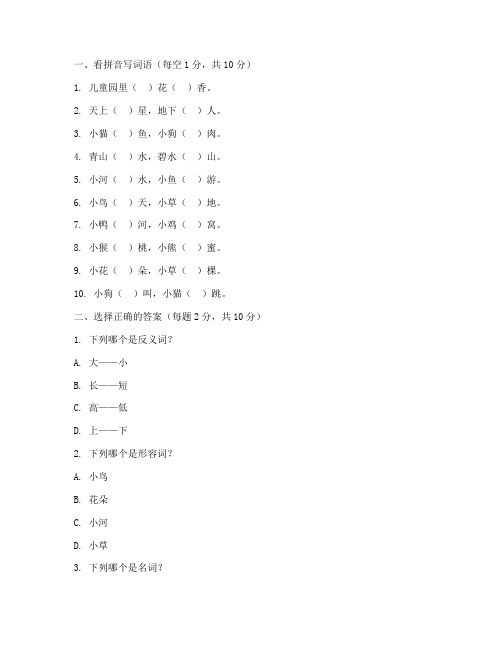 一、看拼音写词语（每空 1 分，共 10 分）

1. 儿童园里（ ）花（ ）香。

2. 天上（ ）星，地下（ ）人。

3. 小猫（ ）鱼，小狗（ ）肉。

4. 青山（ ）水，碧水（ ）山。

5. 小河（ ）水，小鱼（ ）游。

6. 小鸟（ ）天，小草（ ）地。

7. 小鸭（ ）河，小鸡（ ）窝。

8. 小猴（ ）桃，小熊（ ）蜜。

9. 小花（ ）朵，小草（ ）棵。

10. 小狗（ ）叫，小猫（ ）跳。

二、选择正确的答案（每题 2 分，共 10 分）

1. 下列哪个是反义词？

A. 大——小

B. 长——短

C. 高——低

D. 上——下

2. 下列哪个是形容词？

A. 小鸟

B. 花朵

C. 小河

D. 小草

3. 下列哪个是名词？